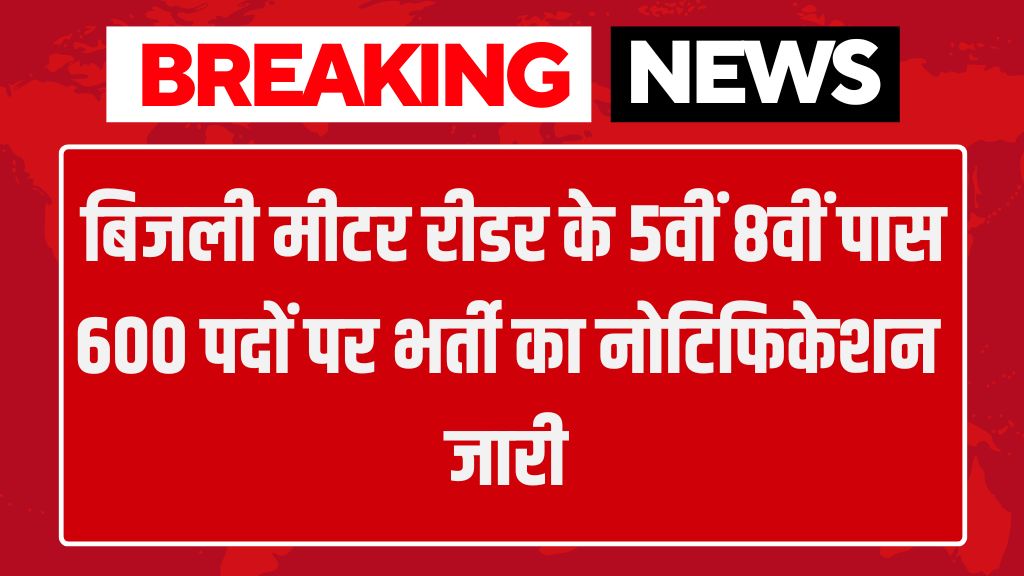 BREAKING NEWS

बिजली मीटर रीडर के 5वीं 8वीं पास 600 पदों पर भर्ती का नोटिफिकेशन जारी